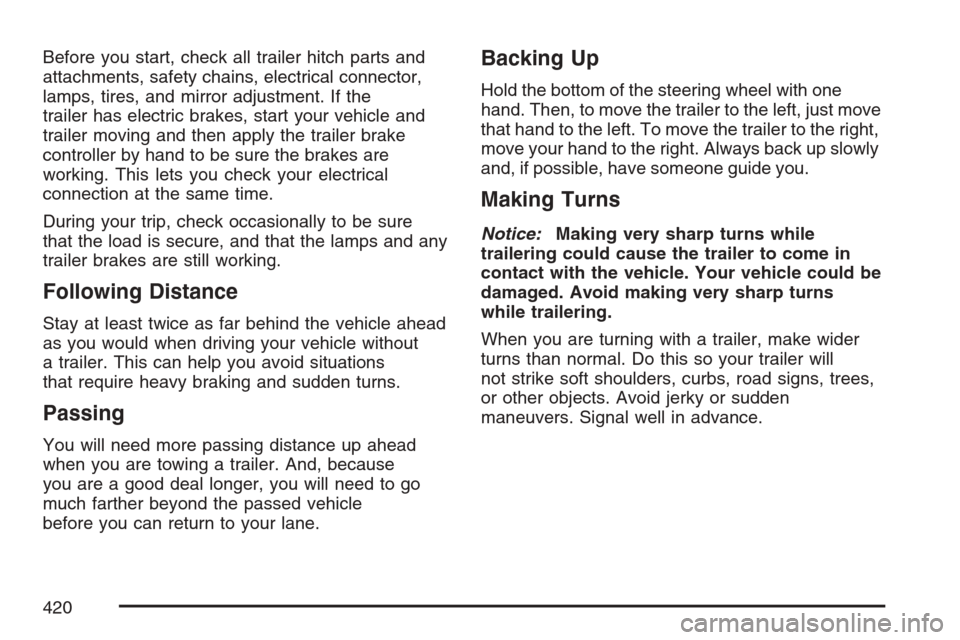 Before you start, check all trailer hitch parts and attachments, safety chains, electrical connector, lamps, tires, and mirror adjustment. If the trailer has electric brakes, start your vehicle and trailer moving and then apply the trailer brake controller by hand to be sure the brakes are working. This lets you check your electrical connection at the same time.

During your trip, check occasionally to be sure that the load is secure, and that the lamps and any trailer brakes are still working.

Following Distance

Stay at least twice as far behind the vehicle ahead as you would when driving your vehicle without a trailer. This can help you avoid situations that require heavy braking and sudden turns.

Passing

You will need more passing distance up ahead when you are towing a trailer. And, because you are a good deal longer, you will need to go much farther beyond the passed vehicle before you can return to your lane.

Backing Up

Hold the bottom of the steering wheel with one hand. Then, to move the trailer to the left, just move that hand to the left. To move the trailer to the right, move your hand to the right. Always back up slowly and, if possible, have someone guide you.

Making Turns

Notice: Making very sharp turns while trailering could cause the trailer to come in contact with the vehicle. Your vehicle could be damaged. Avoid making very sharp turns while trailering.

When you are turning with a trailer, make wider turns than normal. Do this so your trailer will not strike soft shoulders, curbs, road signs, trees, or other objects. Avoid jerky or sudden maneuvers. Signal well in advance.

420

carmanualsonline.info